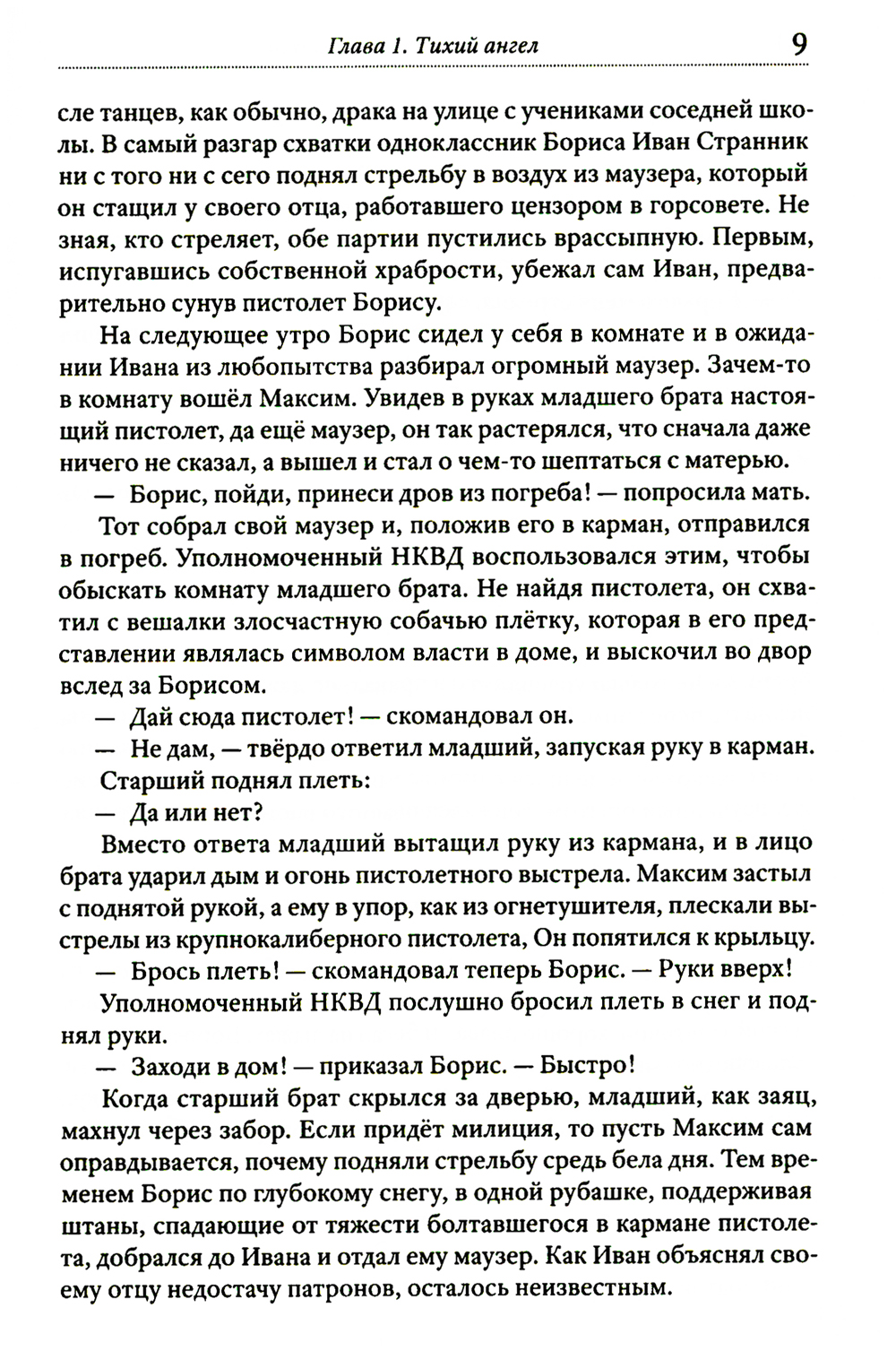 Глава 1. Тихий ангел 9

сле танцев, как обычно, драка на улице с учениками соседней школы. В самый разгар схватки одноклассник Бориса Иван Странник ни с того ни с сего поднял стрельбу в воздух из маузера, который он стащил у своего отца, работавшего цензором в горсовете. Не зная, кто стреляет, обе партии пустились врассыпную. Первым, испугавшись собственной храбрости, убежал сам Иван, предварительно сунув пистолет Борису.

На следующее утро Борис сидел у себя в комнате и в ожидании Ивана из любопытства разбирал огромный маузер. Зачем-то в комнату вошёл Максим. Увидев в руках младшего брата настоящий пистолет, да ещё маузер, он так растерялся, что сначала даже ничего не сказал, а вышел и стал о чем-то шептаться с матерью.

— Борис, пойди, принеси дров из погреба! — попросила мать.

Тот собрал свой маузер и, положив его в карман, отправился в погреб. Уполномоченный НКВД воспользовался этим, чтобы обыскать комнату младшего брата. Не найдя пистолета, он схватил с вешалки злосчастную собачью плётку, которая в его представлении являлась символом власти в доме, и выскочил во двор вслед за Борисом.

— Дай сюда пистолет! — скомандовал он.

— Не дам, — твёрдо ответил младший, запуская руку в карман.

Старший поднял плеть:

— Да или нет?

Вместо ответа младший вытащил руку из кармана, и в лицо брата ударил дым и огонь пистолетного выстрела. Максим застыл с поднятой рукой, а ему в упор, как из огнетушителя, плескали выстрелы из крупнокалиберного пистолета, Он попятился к крыльцу.

— Брось плеть! — скомандовал теперь Борис. — Руки вверх!

Уполномоченный НКВД послушно бросил плеть в снег и поднял руки.

— Заходи в дом! — приказал Борис. — Быстро!

Когда старший брат скрылся за дверью, младший, как заяц, махнул через забор. Если придёт милиция, то пусть Максим сам оправдывается, почему подняли стрельбу средь бела дня. Тем временем Борис по глубокому снегу, в одной рубашке, поддерживая штаны, спадающие от тяжести болтавшегося в кармане пистолета, добрался до Ивана и отдал ему маузер. Как Иван объяснял своему отцу недостачу патронов, осталось неизвестным.